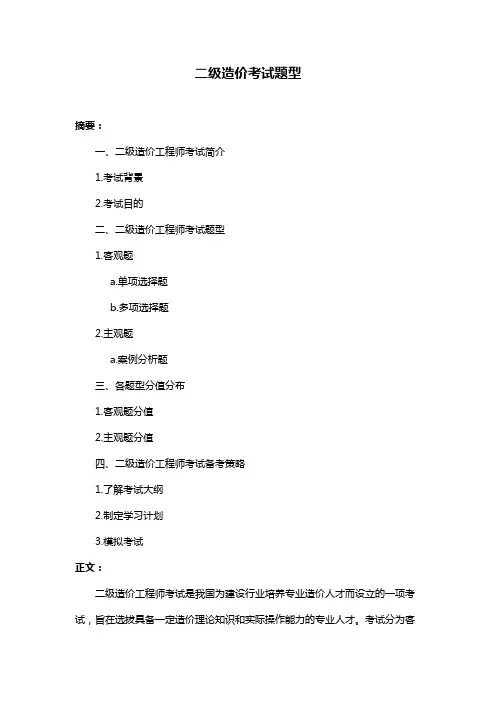 二级造价考试题型

摘要：

一、二级造价工程师考试简介

1.考试背景

2.考试目的

二、二级造价工程师考试题型

1.客观题

a.单项选择题

b.多项选择题

2.主观题

a.案例分析题

三、各题型分值分布

1.客观题分值

2.主观题分值

四、二级造价工程师考试备考策略

1.了解考试大纲

2.制定学习计划

3.模拟考试

正文：

二级造价工程师考试是我国为建设行业培养专业造价人才而设立的一项考试，旨在选拔具备一定造价理论知识和实际操作能力的专业人才。考试分为客